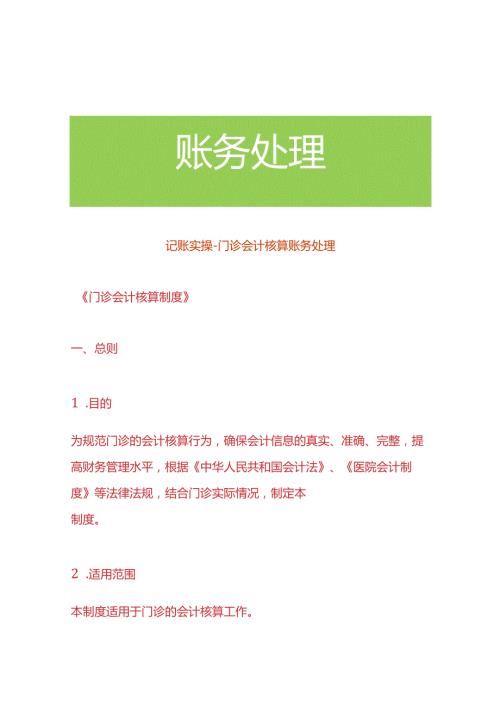 账务处理

记账实操-门诊会计核算账务处理

《门诊会计核算制度》

一、总则

1 .目的

为规范门诊的会计核算行为，确保会计信息的真实、准确、完整，提高财务管理水平，根据《中华人民共和国会计法》、《医院会计制度》等法律法规，结合门诊实际情况，制定本制度。

2 .适用范围

本制度适用于门诊的会计核算工作。